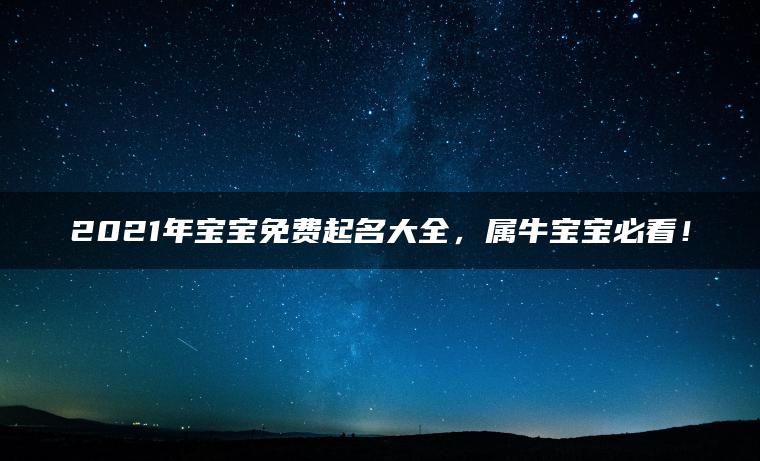 2021年宝宝免费起名大全，属牛宝宝必看！